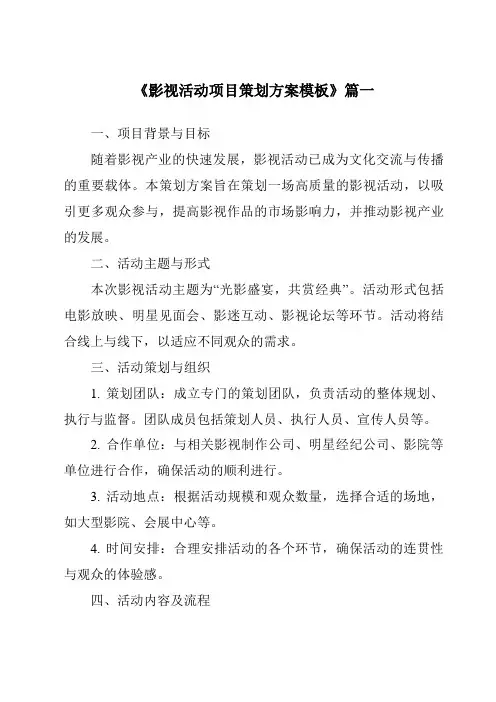 《影视活动项目策划方案模板》篇一

一、项目背景与目标

随着影视产业的快速发展，影视活动已成为文化交流与传播的重要载体。本策划方案旨在策划一场高质量的影视活动，以吸引更多观众参与，提高影视作品的市场影响力，并推动影视产业的发展。

二、活动主题与形式

本次影视活动主题为“光影盛宴，共赏经典”。活动形式包括电影放映、明星见面会、影迷互动、影视论坛等环节。活动将结合线上与线下，以适应不同观众的需求。

三、活动策划与组织

1. 策划团队：成立专门的策划团队，负责活动的整体规划、执行与监督。团队成员包括策划人员、执行人员、宣传人员等。

2. 合作单位：与相关影视制作公司、明星经纪公司、影院等单位进行合作，确保活动的顺利进行。

3. 活动地点：根据活动规模和观众数量，选择合适的场地，如大型影院、会展中心等。

4. 时间安排：合理安排活动的各个环节，确保活动的连贯性与观众的体验感。

四、活动内容及流程